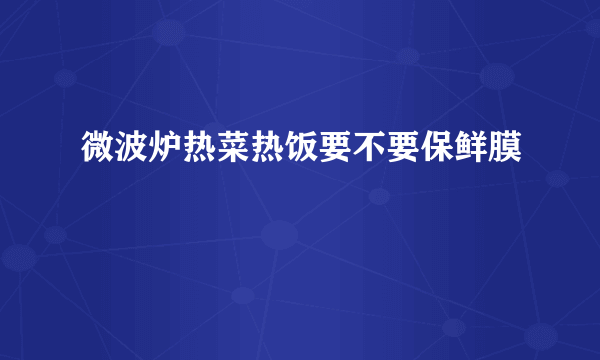 微波炉热菜热饭要不要保鲜膜